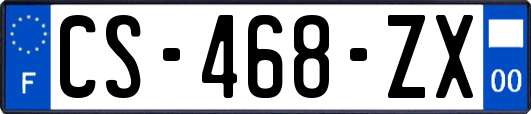 F
CS-468-ZX
00